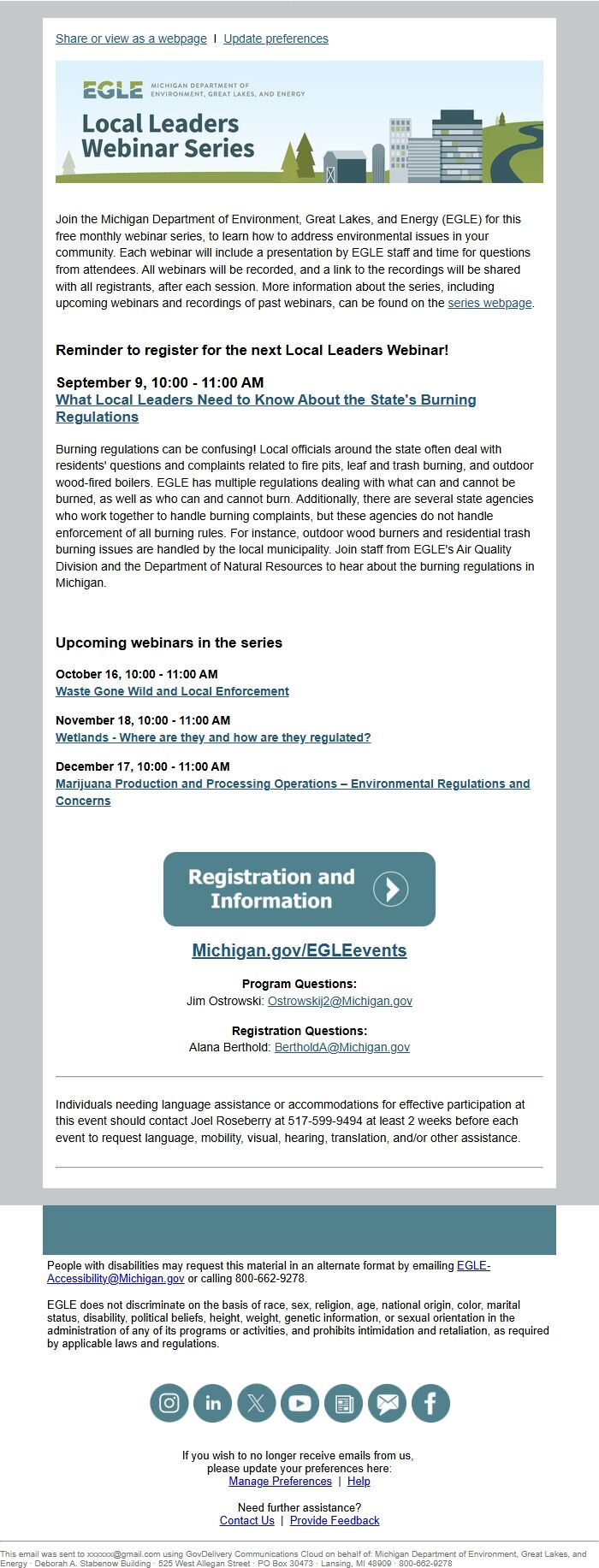 Share or view as a webpage | Update preferences

EGLE MICHIGAN DEPARTMENT OF ENVIRONMENT, GREAT LAKES, AND ENERGY

Local Leaders Webinar Series

Join the Michigan Department of Environment, Great Lakes, and Energy (EGLE) for this free monthly webinar series, to learn how to address environmental issues in your community. Each webinar will include a presentation by EGLE staff and time for questions from attendees. All webinars will be recorded, and a link to the recordings will be shared with all registrants, after each session. More information about the series, including upcoming webinars and recordings of past webinars, can be found on the series webpage.

Reminder to register for the next Local Leaders Webinar!

September 9, 10:00 - 11:00 AM
What Local Leaders Need to Know About the State's Burning Regulations

Burning regulations can be confusing! Local officials around the state often deal with residents' questions and complaints related to fire pits, leaf and trash burning, and outdoor wood-fired boilers. EGLE has multiple regulations dealing with what can and cannot be burned, as well as who can and cannot burn. Additionally, there are several state agencies who work together to handle burning complaints, but these agencies do not handle enforcement of all burning rules. For instance, outdoor wood burners and residential trash burning issues are handled by the local municipality. Join staff from EGLE's Air Quality Division and the Department of Natural Resources to hear about the burning regulations in Michigan.

Upcoming webinars in the series

October 16, 10:00 - 11:00 AM
Waste Gone Wild and Local Enforcement

November 18, 10:00 - 11:00 AM
Wetlands - Where are they and how are they regulated?

December 17, 10:00 - 11:00 AM
Marijuana Production and Processing Operations – Environmental Regulations and Concerns

Registration and Information

Michigan.gov/EGLEevents

Program Questions:
Jim Ostrowski: Ostrowskij2@Michigan.gov

Registration Questions:
Alana Berthold: BertholdA@Michigan.gov

Individuals needing language assistance or accommodations for effective participation at this event should contact Joel Roseberry at 517-599-9494 at least 2 weeks before each event to request language, mobility, visual, hearing, translation, and/or other assistance.

People with disabilities may request this material in an alternate format by emailing EGLE-Accessibility@Michigan.gov or calling 800-662-9278.

EGLE does not discriminate on the basis of race, sex, religion, age, national origin, color, marital status, disability, political beliefs, height, weight, genetic information, or sexual orientation in the administration of any of its programs or activities, and prohibits intimidation and retaliation, as required by applicable laws and regulations.

If you wish to no longer receive emails from us, please update your preferences here:
Manage Preferences | Help

Need further assistance?
Contact Us | Provide Feedback

This email was sent to xxxxxx@gmail.com using GovDelivery Communications Cloud on behalf of: Michigan Department of Environment, Great Lakes, and Energy · Deborah A. Stabenow Building · 525 West Allegan Street · PO Box 30473 · Lansing, MI 48909 · 800-662-9278